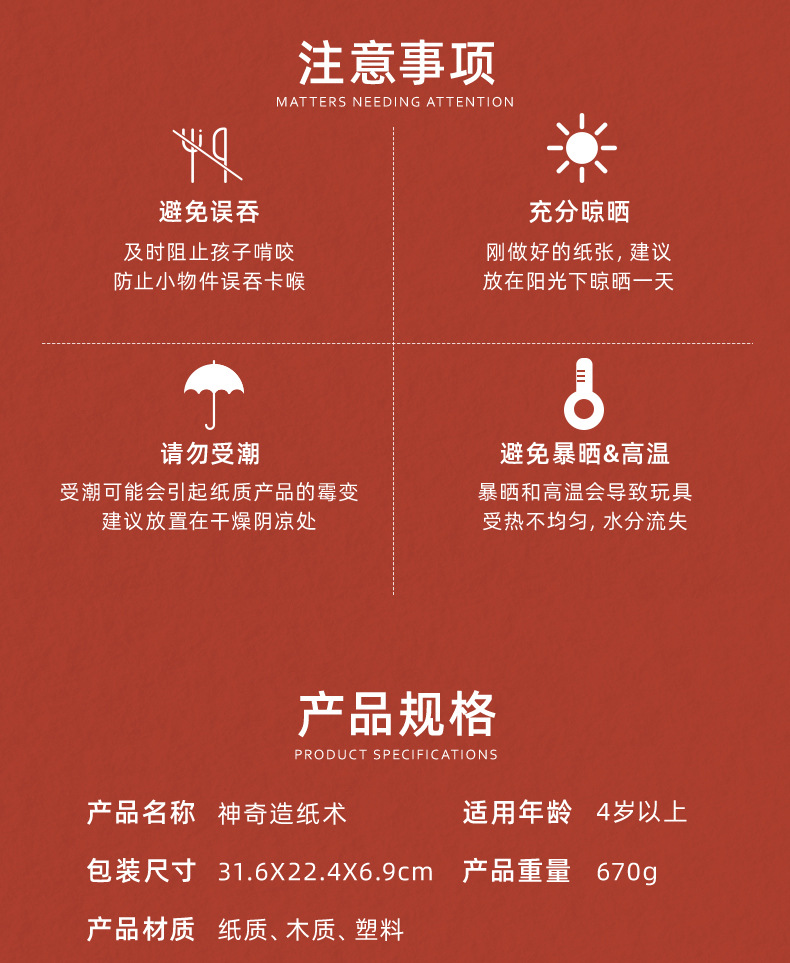 注意事项
MATTERS NEEDING ATTENTION

避免误吞
及时阻止孩子啃咬
防止小物件误吞卡喉

充分晾晒
刚做好的纸张，建议
放在阳光下晾晒一天

请勿受潮
受潮可能会引起纸质产品的霉变
建议放置在干燥阴凉处

避免暴晒&高温
暴晒和高温会导致玩具
受热不均匀，水分流失

产品规格
PRODUCT SPECIFICATIONS

产品名称 神奇造纸术
适用年龄 4岁以上
包装尺寸 31.6X22.4X6.9cm
产品重量 670g
产品材质 纸质、木质、塑料